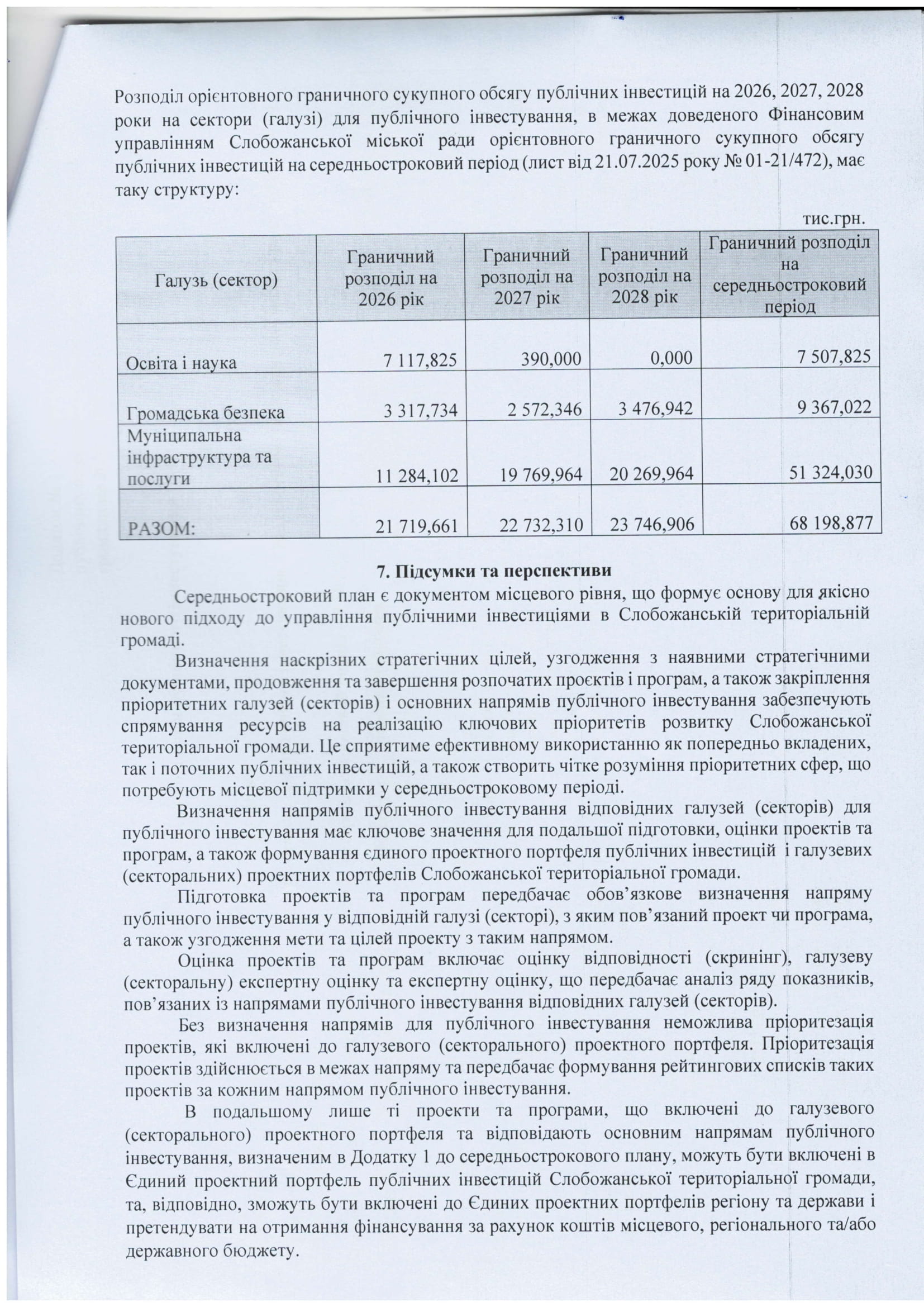 Розподіл орієнтовного граничного сукупного обсягу публічних інвестицій на 2026, 2027, 2028 роки на сектори (галузі) для публічного інвестування, в межах доведеного Фінансовим управлінням Слобожанської міської ради орієнтовного граничного сукупного обсягу публічних інвестицій на середньостроковий період (лист від 21.07.2025 року № 01-21/472), має таку структуру:

тис.грн.

| Галузь (сектор) | Граничний розподіл на 2026 рік | Граничний розподіл на 2027 рік | Граничний розподіл на 2028 рік | Граничний розподіл на середньостроковий період |
|---|---|---|---|---|
| Освіта і наука | 7 117,825 | 390,000 | 0,000 | 7 507,825 |
| Громадська безпека | 3 317,734 | 2 572,346 | 3 476,942 | 9 367,022 |
| Муніципальна інфраструктура та послуги | 11 284,102 | 19 769,964 | 20 269,964 | 51 324,030 |
| РАЗОМ: | 21 719,661 | 22 732,310 | 23 746,906 | 68 198,877 |

7. Підсумки та перспективи

Середньостроковий план є документом місцевого рівня, що формує основу для якісно нового підходу до управління публічними інвестиціями в Слобожанській територіальній громаді.

Визначення наскрізних стратегічних цілей, узгодження з наявними стратегічними документами, продовження та завершення розпочатих проєктів і програм, а також закріплення пріоритетних галузей (секторів) і основних напрямів публічного інвестування забезпечують спрямування ресурсів на реалізацію ключових пріоритетів розвитку Слобожанської територіальної громади. Це сприятиме ефективному використанню як попередньо вкладених, так і поточних публічних інвестицій, а також створить чітке розуміння пріоритетних сфер, що потребують місцевої підтримки у середньостроковому періоді.

Визначення напрямів публічного інвестування відповідних галузей (секторів) для публічного інвестування має ключове значення для подальшої підготовки, оцінки проектів та програм, а також формування єдиного проектного портфеля публічних інвестицій і галузевих (секторальних) проектних портфелів Слобожанської територіальної громади.

Підготовка проектів та програм передбачає обов’язкове визначення напряму публічного інвестування у відповідній галузі (секторі), з яким пов’язаний проект чи програма, а також узгодження мети та цілей проекту з таким напрямом.

Оцінка проектів та програм включає оцінку відповідності (скринінг), галузеву (секторальну) експертну оцінку та експертну оцінку, що передбачає аналіз ряду показників, пов’язаних із напрямами публічного інвестування відповідних галузей (секторів).

Без визначення напрямів для публічного інвестування неможлива пріоритезація проектів, які включені до галузевого (секторального) проектного портфеля. Пріоритезація проектів здійснюється в межах напряму та передбачає формування рейтингових списків таких проектів за кожним напрямом публічного інвестування.

В подальшому лише ті проекти та програми, що включені до галузевого (секторального) проектного портфеля та відповідають основним напрямам публічного інвестування, визначеним в Додатку 1 до середньострокового плану, можуть бути включені в Єдиний проектний портфель публічних інвестицій Слобожанської територіальної громади, та, відповідно, зможуть бути включені до Єдиних проектних портфелів регіону та держави і претендувати на отримання фінансування за рахунок коштів місцевого, регіонального та/або державного бюджету.